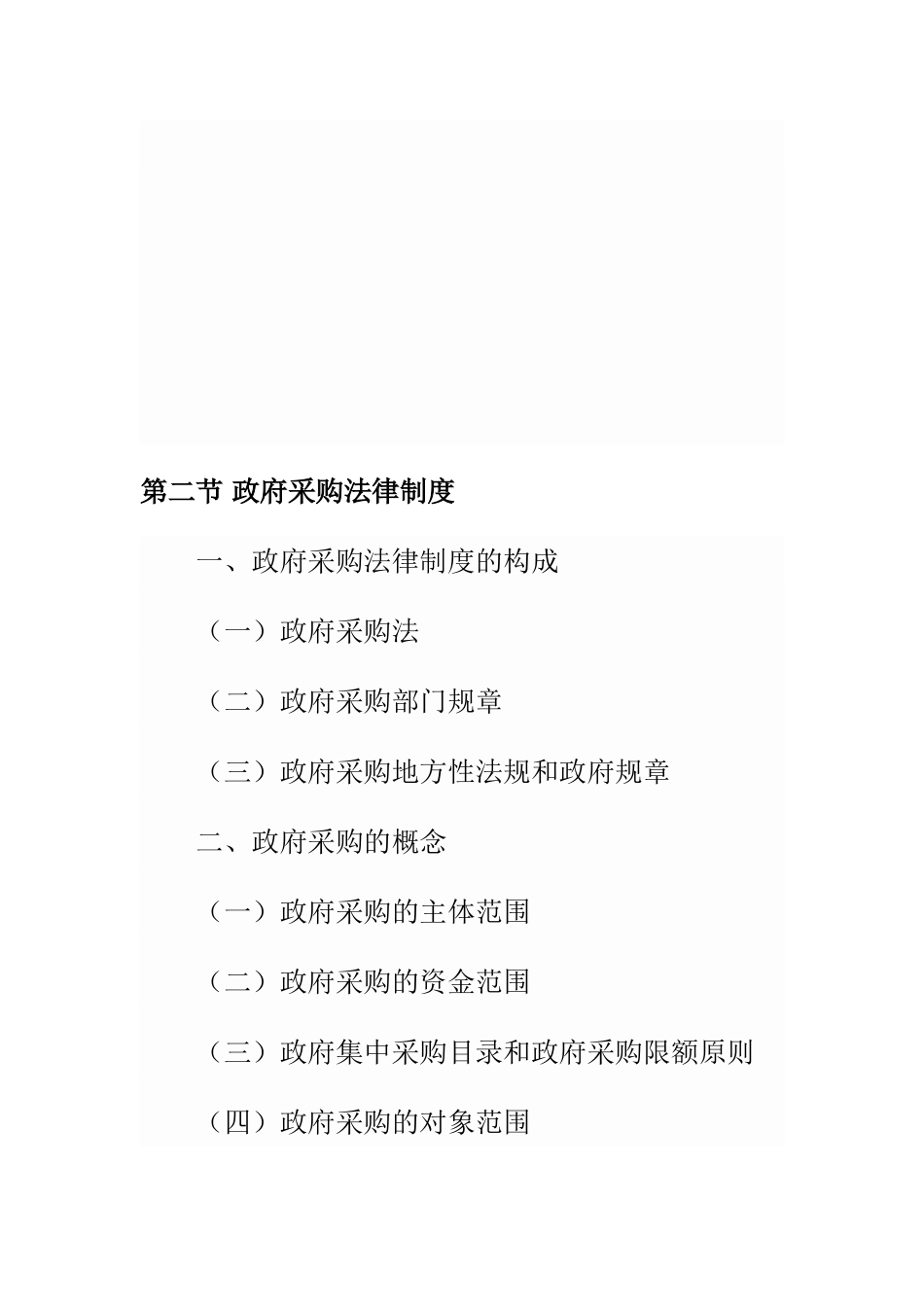 第二节 政府采购法律制度

一、政府采购法律制度的构成

（一）政府采购法

（二）政府采购部门规章

（三）政府采购地方性法规和政府规章

二、政府采购的概念

（一）政府采购的主体范围

（二）政府采购的资金范围

（三）政府集中采购目录和政府采购限额原则

（四）政府采购的对象范围